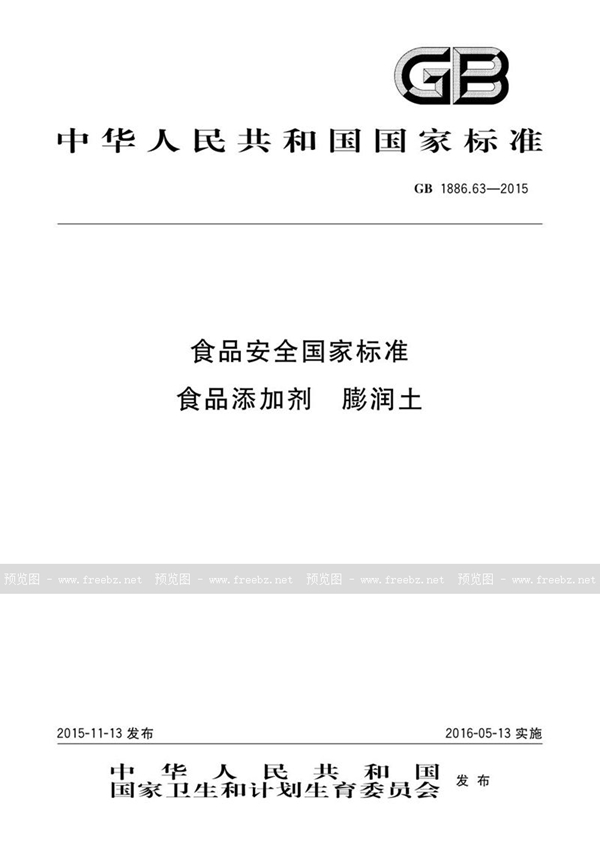 GB

中华人民共和国国家标准

GB 1886.63—2015

食品安全国家标准
食品添加剂 膨润土

预览图 - www.freebz.net 预览图 - www.freebz.net 预览图 - www.freebz.net 预览图 - www.freebz.net

2015-11-13 发布 2016-05-13 实施

中华人民共和国
国家卫生和计划生育委员会 发布